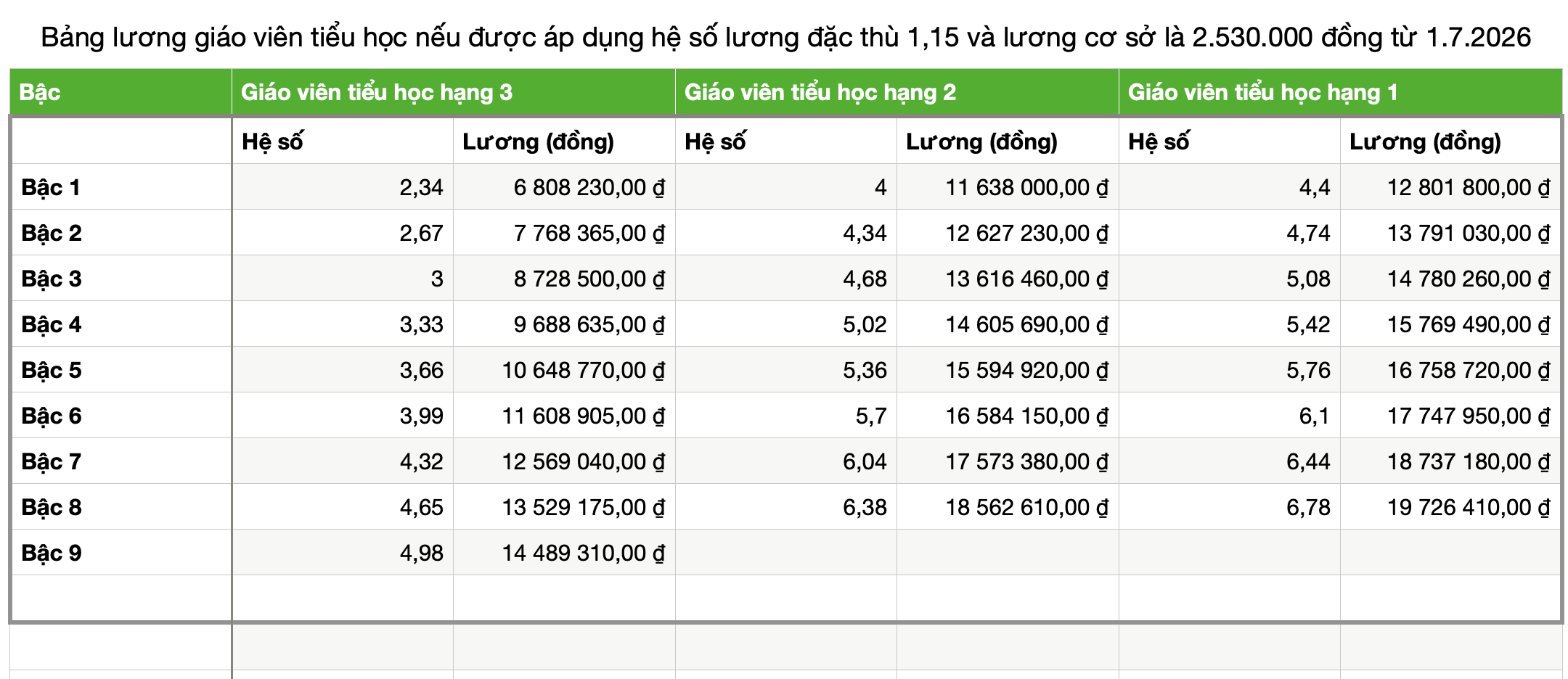 Bảng lương giáo viên tiểu học nếu được áp dụng hệ số lương đặc thù 1,15 và lương cơ sở là 2.530.000 đồng từ 1.7.2026

| Bậc | Giáo viên tiểu học hạng 3 | | Giáo viên tiểu học hạng 2 | | Giáo viên tiểu học hạng 1 | |
|---|---|---|---|---|---|---|
| | Hệ số | Lương (đồng) | Hệ số | Lương (đồng) | Hệ số | Lương (đồng) |
| Bậc 1 | 2,34 | 6 808 230,00 ₫ | 4 | 11 638 000,00 ₫ | 4,4 | 12 801 800,00 ₫ |
| Bậc 2 | 2,67 | 7 768 365,00 ₫ | 4,34 | 12 627 230,00 ₫ | 4,74 | 13 791 030,00 ₫ |
| Bậc 3 | 3 | 8 728 500,00 ₫ | 4,68 | 13 616 460,00 ₫ | 5,08 | 14 780 260,00 ₫ |
| Bậc 4 | 3,33 | 9 688 635,00 ₫ | 5,02 | 14 605 690,00 ₫ | 5,42 | 15 769 490,00 ₫ |
| Bậc 5 | 3,66 | 10 648 770,00 ₫ | 5,36 | 15 594 920,00 ₫ | 5,76 | 16 758 720,00 ₫ |
| Bậc 6 | 3,99 | 11 608 905,00 ₫ | 5,7 | 16 584 150,00 ₫ | 6,1 | 17 747 950,00 ₫ |
| Bậc 7 | 4,32 | 12 569 040,00 ₫ | 6,04 | 17 573 380,00 ₫ | 6,44 | 18 737 180,00 ₫ |
| Bậc 8 | 4,65 | 13 529 175,00 ₫ | 6,38 | 18 562 610,00 ₫ | 6,78 | 19 726 410,00 ₫ |
| Bậc 9 | 4,98 | 14 489 310,00 ₫ | | | | |